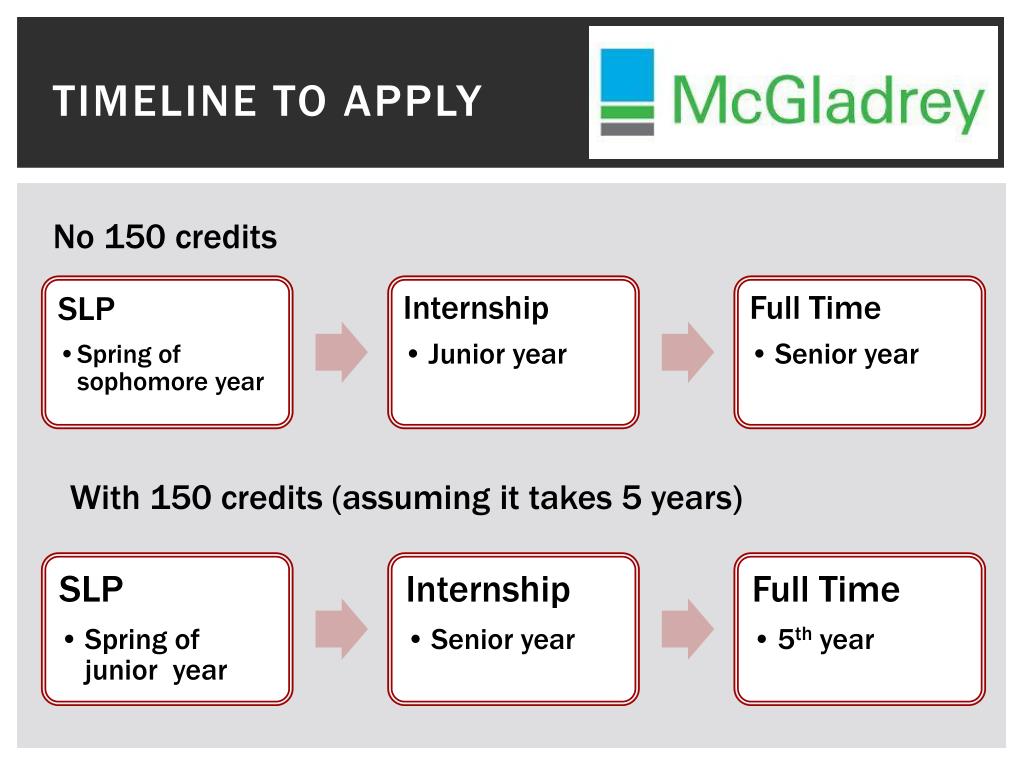 TIMELINE TO APPLY

McGladrey

No 150 credits

SLP
• Spring of sophomore year

Internship
• Junior year

Full Time
• Senior year

With 150 credits (assuming it takes 5 years)

SLP
• Spring of junior year

Internship
• Senior year

Full Time
• 5$^{th}$ year